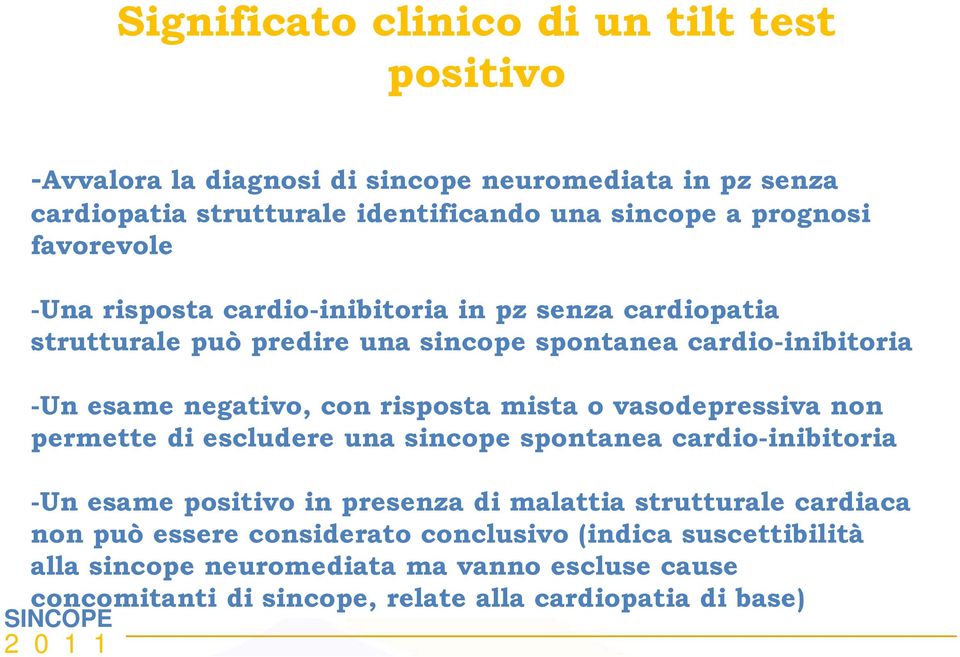 Significato clinico di un tilt test positivo

-Avvalora la diagnosi di sincope neuromediata in pz senza cardiopatia strutturale identificando una sincope a prognosi favorevole

-Una risposta cardio-inibitoria in pz senza cardiopatia strutturale può predire una sincope spontanea cardio-inibitoria

-Un esame negativo, con risposta mista o vasodepressiva non permette di escludere una sincope spontanea cardio-inibitoria

-Un esame positivo in presenza di malattia strutturale cardiaca non può essere considerato conclusivo (indica suscettibilità alla sincope neuromediata ma vanno escluse cause concomitanti di sincope, relate alla cardiopatia di base)

SINCOPE
2 0 1 1